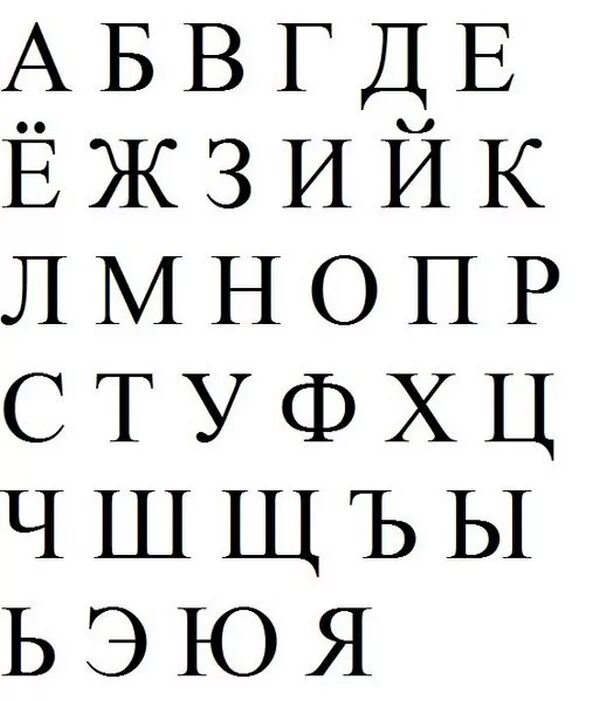 А Б В Г Д Е
Ё Ж З И Й К
Л М Н О П Р
С Т У Ф Х Ц
Ч Ш Щ Ъ Ы
Ь Э Ю Я